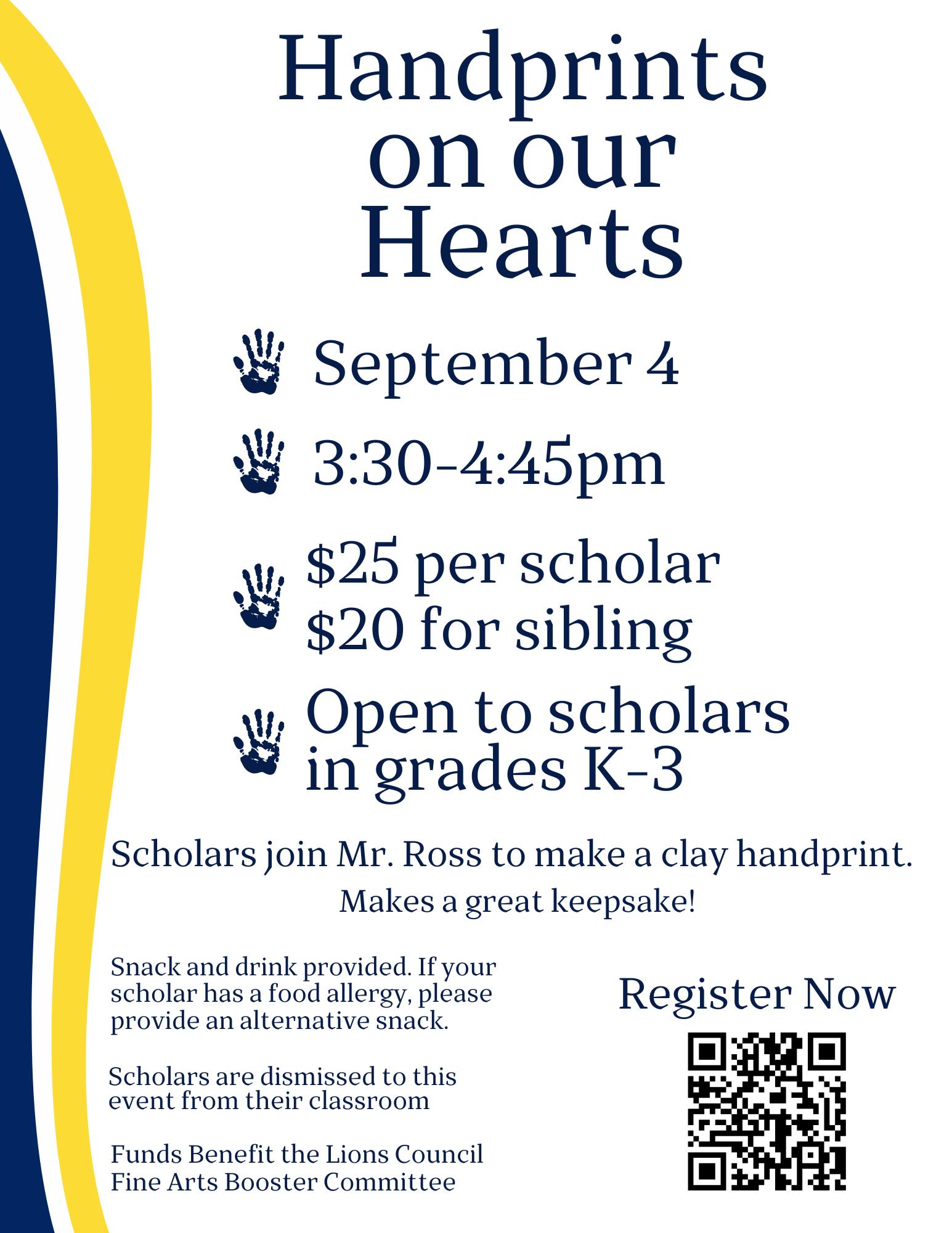 Handprints on our Hearts

September 4

3:30-4:45pm

$25 per scholar
$20 for sibling

Open to scholars in grades K-3

Scholars join Mr. Ross to make a clay handprint.

Makes a great keepsake!

Snack and drink provided. If your scholar has a food allergy, please provide an alternative snack.

Scholars are dismissed to this event from their classroom

Funds Benefit the Lions Council Fine Arts Booster Committee

Register Now